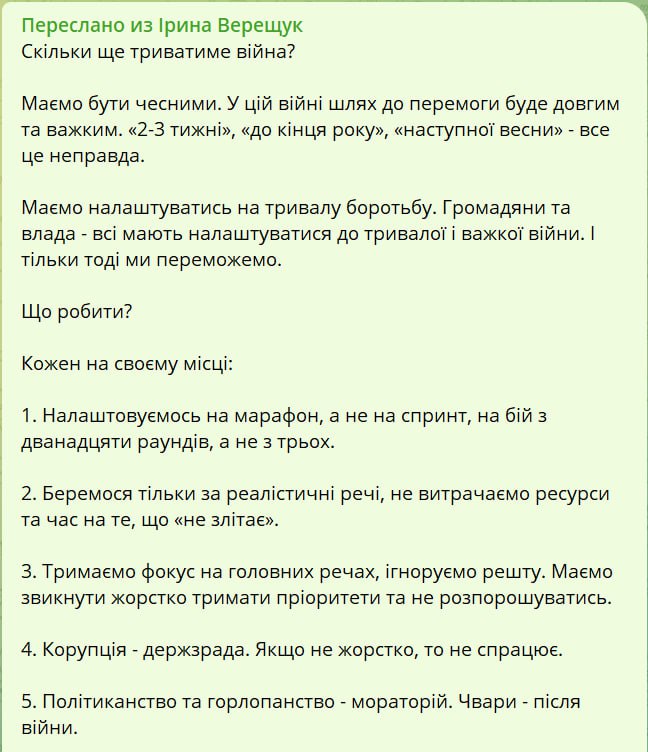 Переслано из Ірина Верещук
Скільки ще триватиме війна?

Маємо бути чесними. У цій війні шлях до перемоги буде довгим та важким. «2-3 тижні», «до кінця року», «наступної весни» - все це неправда.

Маємо налаштуватись на тривалу боротьбу. Громадяни та влада - всі мають налаштуватися до тривалої і важкої війни. І тільки тоді ми переможемо.

Що робити?

Кожен на своєму місці:

1. Налаштовуємось на марафон, а не на спринт, на бій з дванадцяти раундів, а не з трьох.

2. Беремося тільки за реалістичні речі, не витрачаємо ресурси та час на те, що «не злітає».

3. Тримаємо фокус на головних речах, ігноруємо решту. Маємо звикнути жорстко тримати пріоритети та не розпорошуватись.

4. Корупція - держзрада. Якщо не жорстко, то не спрацює.

5. Політиканство та горлопанство - мораторій. Чвари - після війни.